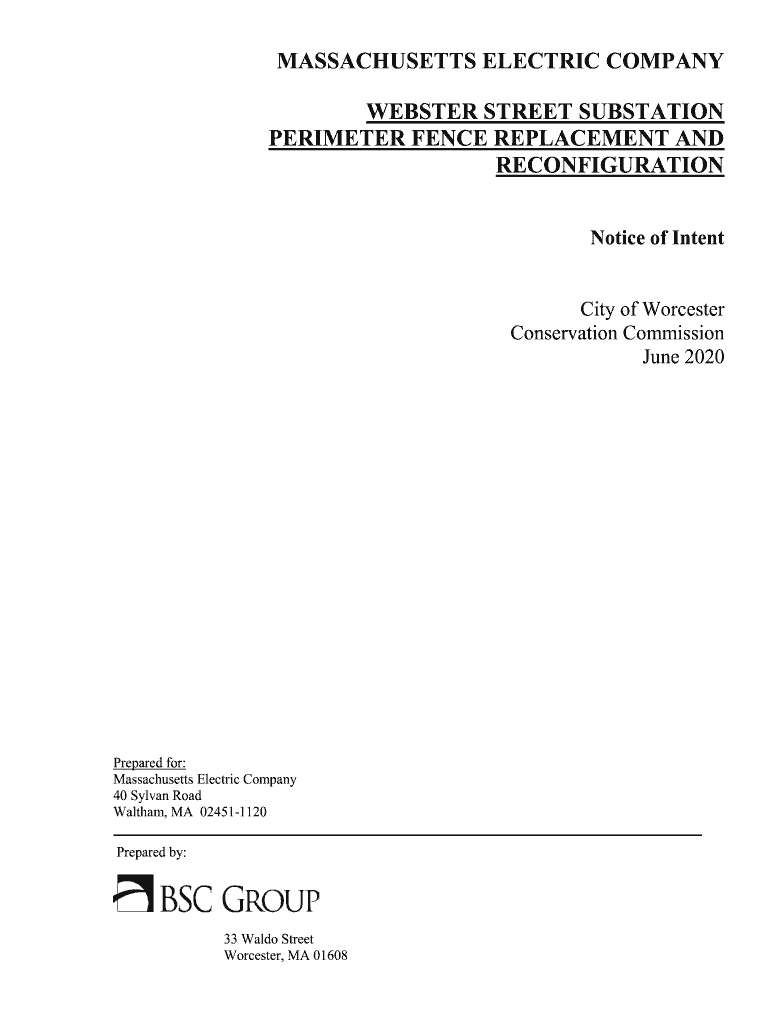 MASSACHUSETTS ELECTRIC COMPANY

WEBSTER STREET SUBSTATION PERIMETER FENCE REPLACEMENT AND RECONFIGURATION

Notice of Intent

City of Worcester
Conservation Commission
June 2020

Prepared for:
Massachusetts Electric Company
40 Sylvan Road
Waltham, MA 02451-1120

Prepared by:

BSC GROUP

33 Waldo Street
Worcester, MA 01608